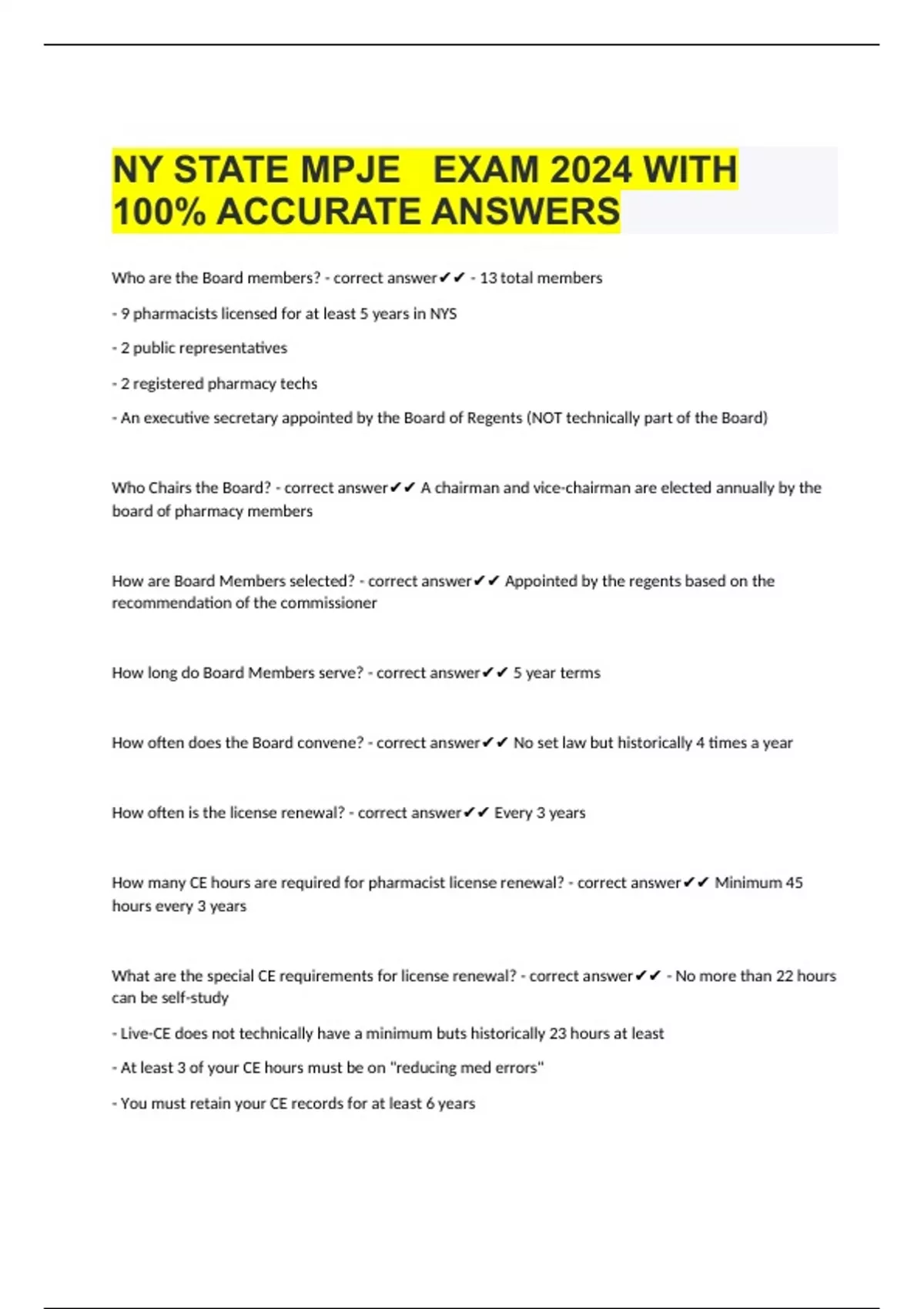 NY STATE MPJE EXAM 2024 WITH 100% ACCURATE ANSWERS

Who are the Board members? - correct answer✔✔ - 13 total members

- 9 pharmacists licensed for at least 5 years in NYS

- 2 public representatives

- 2 registered pharmacy techs

- An executive secretary appointed by the Board of Regents (NOT technically part of the Board)

Who Chairs the Board? - correct answer✔✔ A chairman and vice-chairman are elected annually by the board of pharmacy members

How are Board Members selected? - correct answer✔✔ Appointed by the regents based on the recommendation of the commissioner

How long do Board Members serve? - correct answer✔✔ 5 year terms

How often does the Board convene? - correct answer✔✔ No set law but historically 4 times a year

How often is the license renewal? - correct answer✔✔ Every 3 years

How many CE hours are required for pharmacist license renewal? - correct answer✔✔ Minimum 45 hours every 3 years

What are the special CE requirements for license renewal? - correct answer✔✔ - No more than 22 hours can be self-study

- Live-CE does not technically have a minimum buts historically 23 hours at least

- At least 3 of your CE hours must be on "reducing med errors"

- You must retain your CE records for at least 6 years